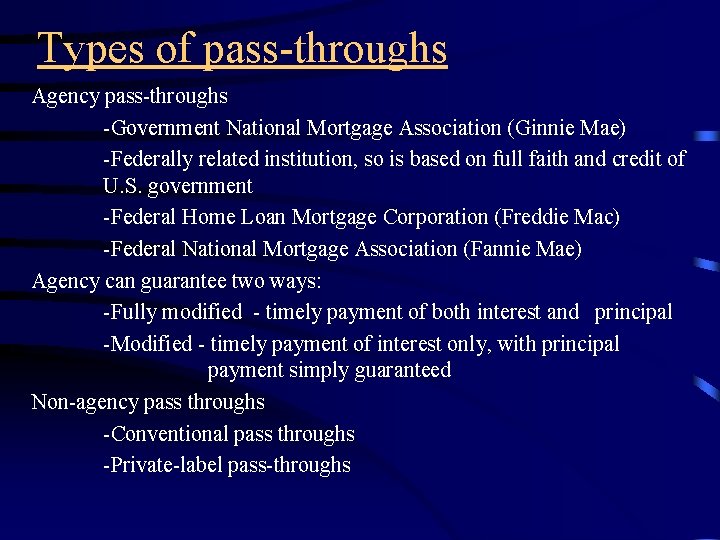 Types of pass-throughs

Agency pass-throughs

-Government National Mortgage Association (Ginnie Mae)

-Federally related institution, so is based on full faith and credit of U.S. government

-Federal Home Loan Mortgage Corporation (Freddie Mac)

-Federal National Mortgage Association (Fannie Mae)

Agency can guarantee two ways:

-Fully modified - timely payment of both interest and principal

-Modified - timely payment of interest only, with principal payment simply guaranteed

Non-agency pass throughs

-Conventional pass throughs

-Private-label pass-throughs